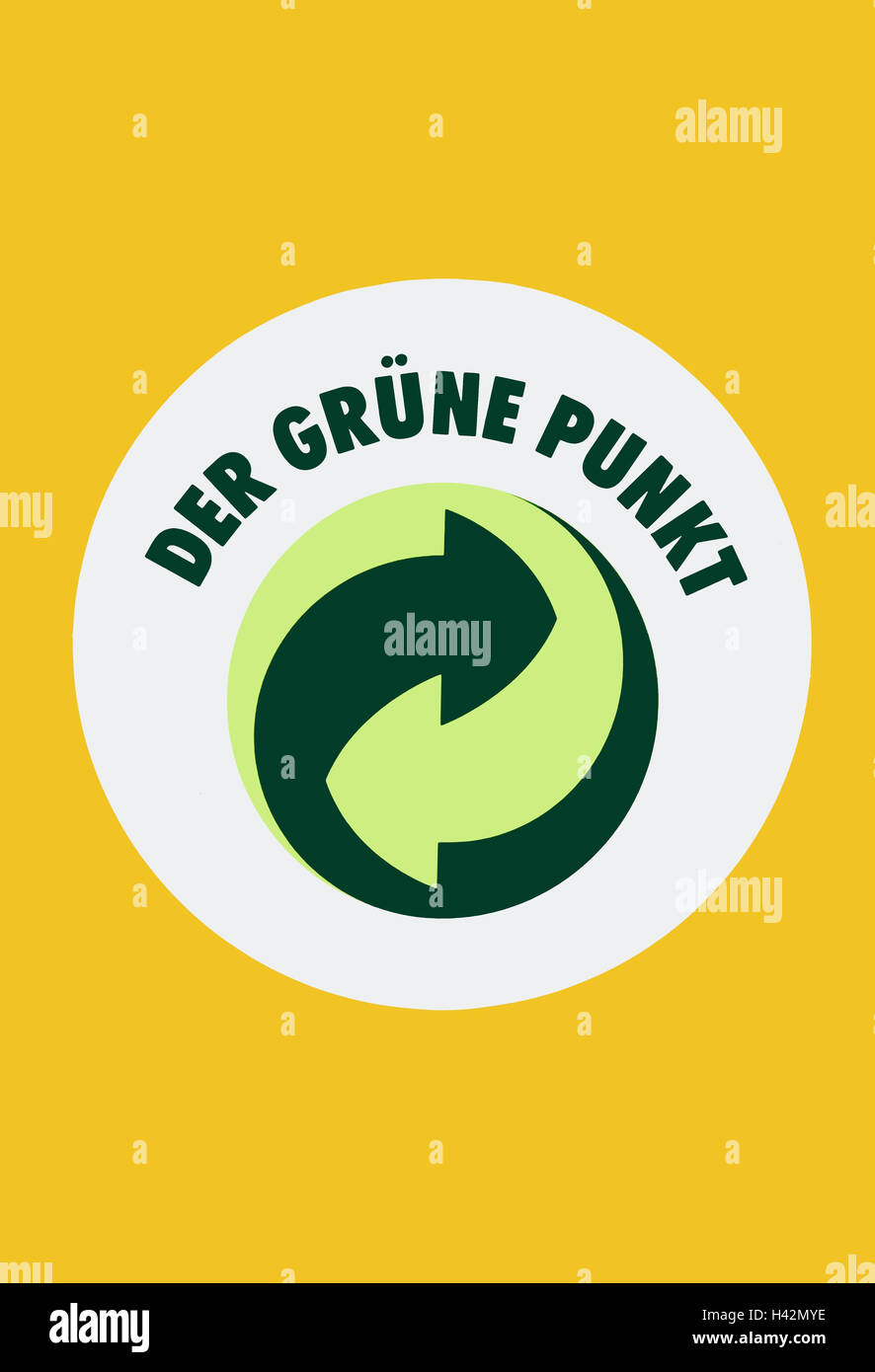 alamy

DER GRÜNE PUNKT

alamy

alamy

alamy

H42MYE
www.alamy.com